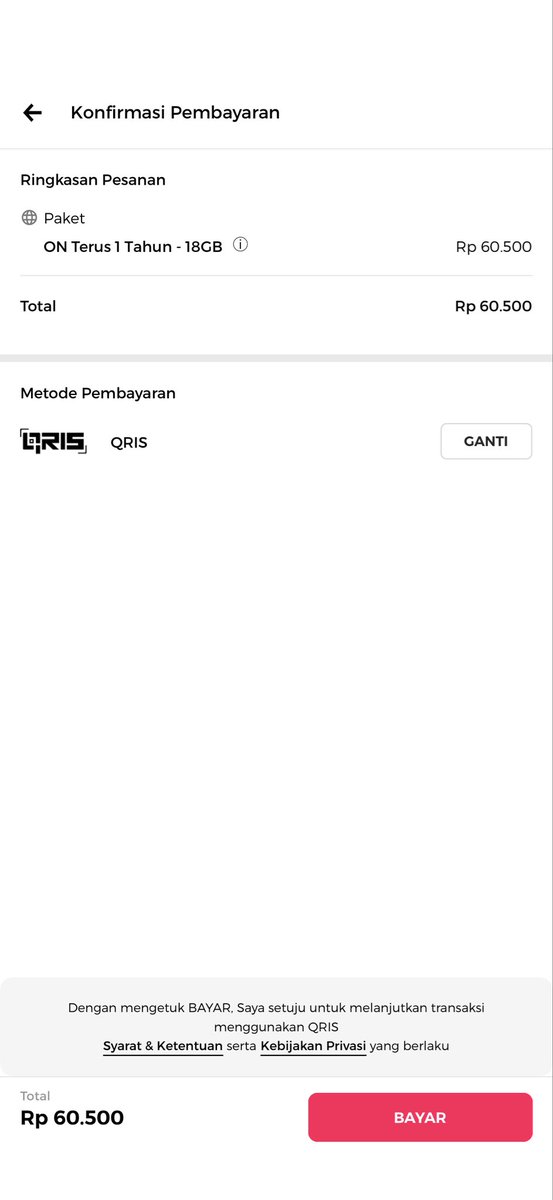 Konfirmasi Pembayaran

Ringkasan Pesanan

Paket

ON Terus 1 Tahun - 18GB

Rp 60.500

Total

Rp 60.500

Metode Pembayaran

QRIS

QRIS

GANTI

Dengan mengetuk BAYAR, Saya setuju untuk melanjutkan transaksi menggunakan QRIS

Syarat & Ketentuan serta Kebijakan Privasi yang berlaku

Total

Rp 60.500

BAYAR